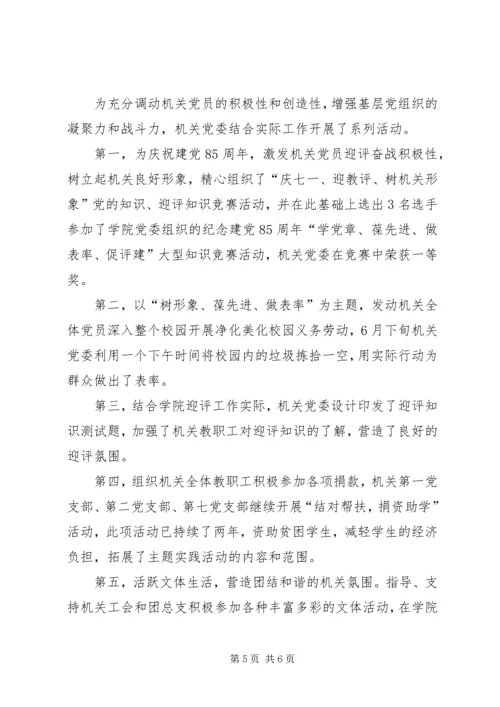 为充分调动机关党员的积极性和创造性，增强基层党组织的凝聚力和战斗力，机关党委结合实际工作开展了系列活动。

第一，为庆祝建党85周年，激发机关党员迎评奋战积极性，树立起机关良好形象，精心组织了“庆七一、迎教评、树机关形象”党的知识、迎评知识竞赛活动，并在此基础上选出3名选手参加了学院党委组织的纪念建党85周年“学党章、葆先进、做表率、促评建”大型知识竞赛活动，机关党委在竞赛中荣获一等奖。

第二，以“树形象、葆先进、做表率”为主题，发动机关全体党员深入整个校园开展净化美化校园义务劳动，6月下旬机关党委利用一个下午时间将校园内的垃圾拣拾一空，用实际行动为群众做出了表率。

第三，结合学院迎评工作实际，机关党委设计印发了迎评知识测试题，加强了机关教职工对迎评知识的了解，营造了良好的迎评氛围。

第四，组织机关全体教职工积极参加各项捐款，机关第一党支部、第二党支部、第七党支部继续开展“结对帮扶，捐资助学”活动，此项活动已持续了两年，资助贫困学生，减轻学生的经济负担，拓展了主题实践活动的内容和范围。

第五，活跃文体生活，营造团结和谐的机关氛围。指导、支持机关工会和团总支积极参加各种丰富多彩的文体活动，在学院

第5页 共6页